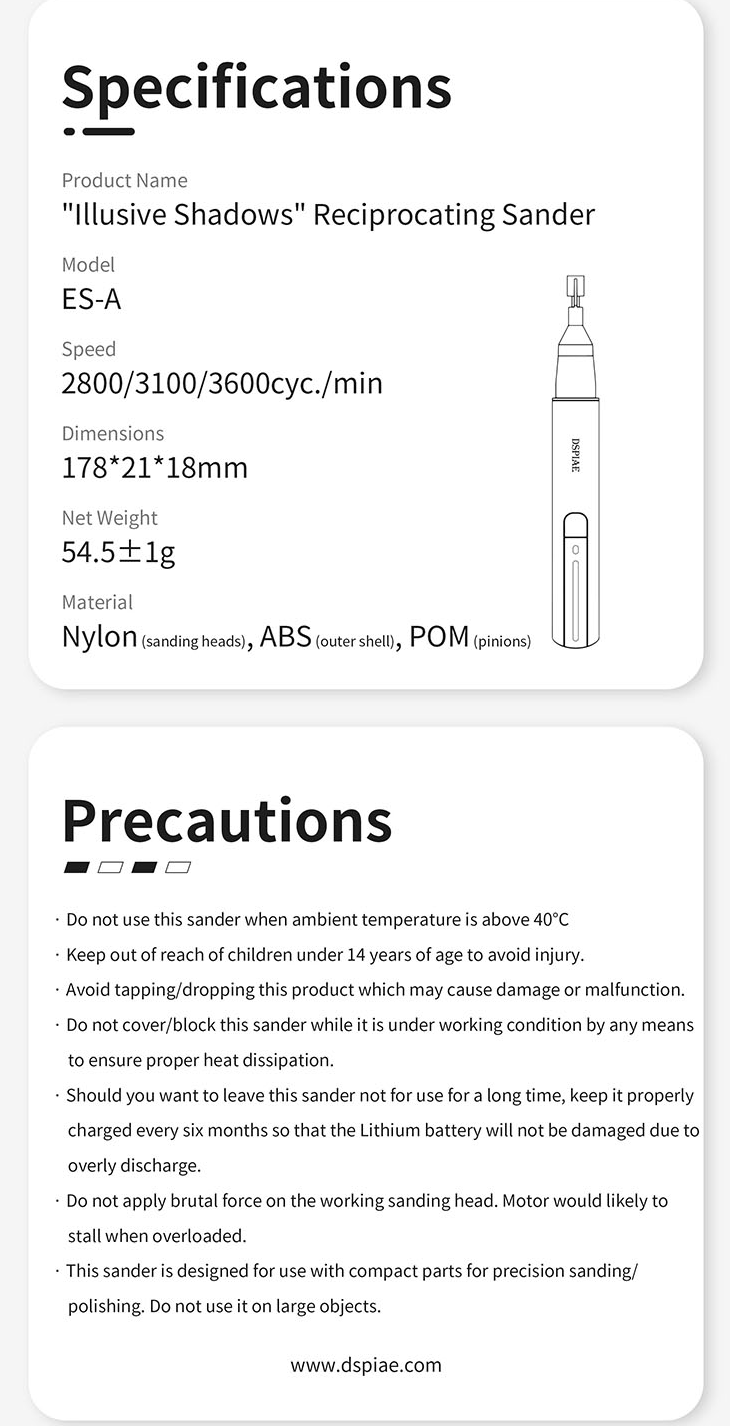 Specifications

Product Name
"Illusive Shadows" Reciprocating Sander

Model
ES-A

Speed
2800/3100/3600cyc./min

Dimensions
178*21*18mm

Net Weight
54.5±1g

Material
Nylon (sanding heads), ABS (outer shell), POM (pinions)

DSPIAE

Precautions

· Do not use this sander when ambient temperature is above 40°C
· Keep out of reach of children under 14 years of age to avoid injury.
· Avoid tapping/dropping this product which may cause damage or malfunction.
· Do not cover/block this sander while it is under working condition by any means to ensure proper heat dissipation.
· Should you want to leave this sander not for use for a long time, keep it properly charged every six months so that the Lithium battery will not be damaged due to overly discharge.
· Do not apply brutal force on the working sanding head. Motor would likely to stall when overloaded.
· This sander is designed for use with compact parts for precision sanding/ polishing. Do not use it on large objects.

www.dspiae.com